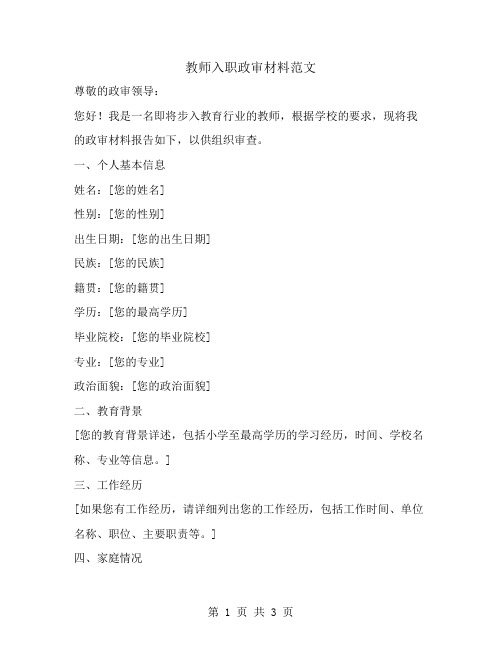 教师入职政审材料范文

尊敬的政审领导：

您好！我是一名即将步入教育行业的教师，根据学校的要求，现将我的政审材料报告如下，以供组织审查。

一、个人基本信息

姓名：[您的姓名]

性别：[您的性别]

出生日期：[您的出生日期]

民族：[您的民族]

籍贯：[您的籍贯]

学历：[您的最高学历]

毕业院校：[您的毕业院校]

专业：[您的专业]

政治面貌：[您的政治面貌]

二、教育背景

[您的教育背景详述，包括小学至最高学历的学习经历，时间、学校名称、专业等信息。]

三、工作经历

[如果您有工作经历，请详细列出您的工作经历，包括工作时间、单位名称、职位、主要职责等。]

四、家庭情况

第 1 页 共 3 页